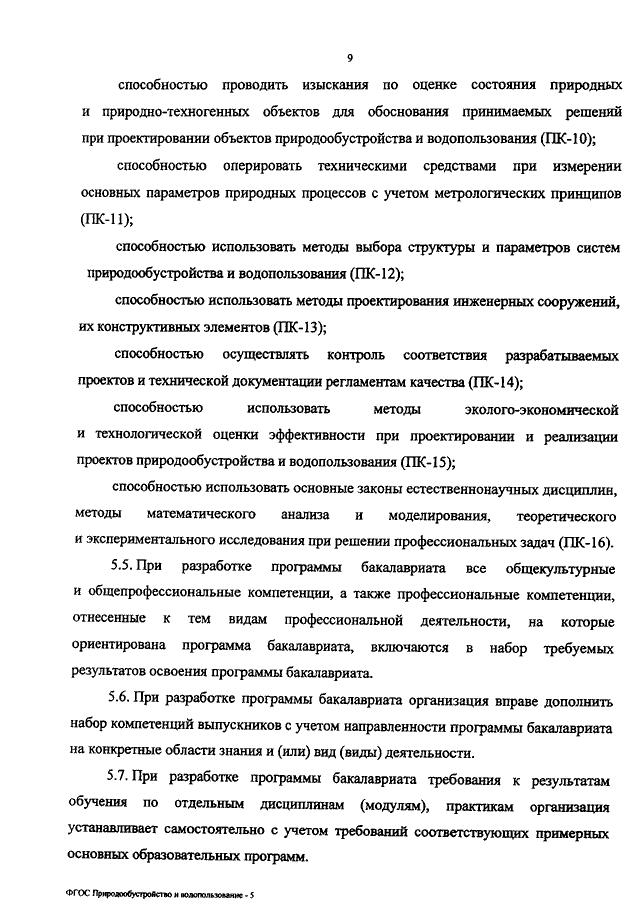 9

способностью проводить изыскания по оценке состояния природных и природно-техногенных объектов для обоснования принимаемых решений при проектировании объектов природообустройства и водопользования (ПК-10);

способностью оперировать техническими средствами при измерении основных параметров природных процессов с учетом метрологических принципов (ПК-11);

способностью использовать методы выбора структуры и параметров систем природообустройства и водопользования (ПК-12);

способностью использовать методы проектирования инженерных сооружений, их конструктивных элементов (ПК-13);

способностью осуществлять контроль соответствия разрабатываемых проектов и технической документации регламентам качества (ПК-14);

способностью использовать методы эколого-экономической и технологической оценки эффективности при проектировании и реализации проектов природообустройства и водопользования (ПК-15);

способностью использовать основные законы естественнонаучных дисциплин, методы математического анализа и моделирования, теоретического и экспериментального исследования при решении профессиональных задач (ПК-16).

5.5. При разработке программы бакалавриата все общекультурные и общепрофессиональные компетенции, а также профессиональные компетенции, отнесенные к тем видам профессиональной деятельности, на которые ориентирована программа бакалавриата, включаются в набор требуемых результатов освоения программы бакалавриата.

5.6. При разработке программы бакалавриата организация вправе дополнить набор компетенций выпускников с учетом направленности программы бакалавриата на конкретные области знания и (или) вид (виды) деятельности.

5.7. При разработке программы бакалавриата требования к результатам обучения по отдельным дисциплинам (модулям), практикам организация устанавливает самостоятельно с учетом требований соответствующих примерных основных образовательных программ.

ФГОС Природообустройство и водопользование - 5